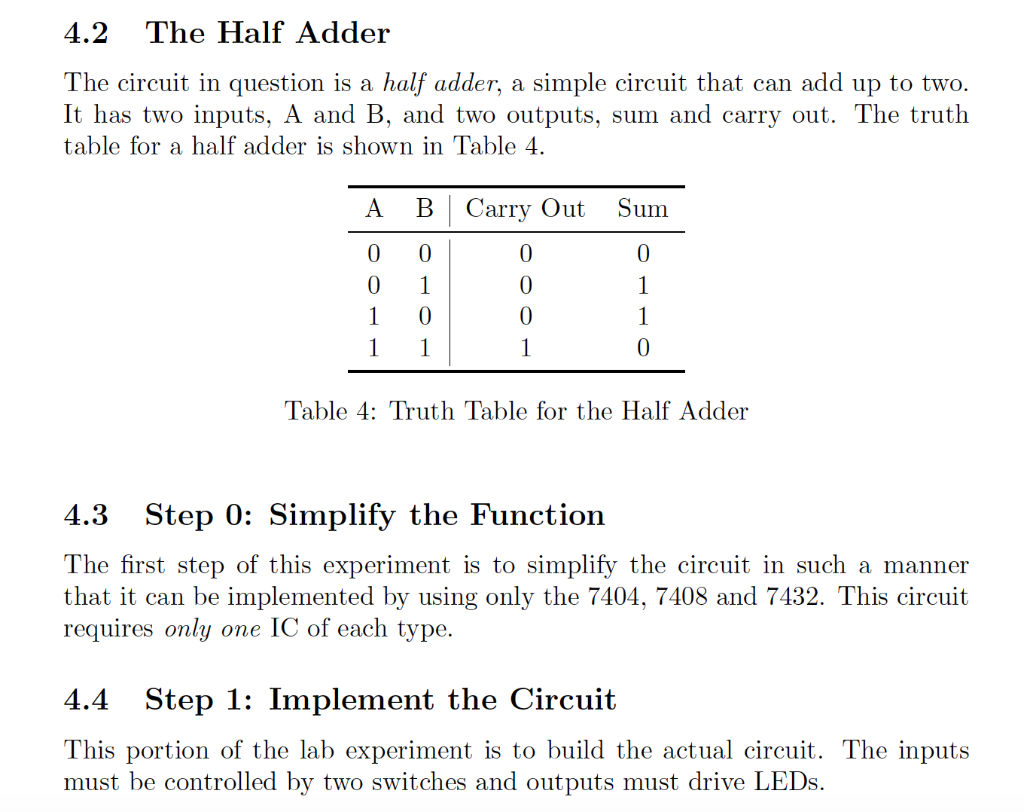 4.2 The Half Adder

The circuit in question is a half adder, a simple circuit that can add up to two. It has two inputs, A and B, and two outputs, sum and carry out. The truth table for a half adder is shown in Table 4.

| A | B | Carry Out | Sum |
|---|---|---|---|
| 0 | 0 | 0 | 0 |
| 0 | 1 | 0 | 1 |
| 1 | 0 | 0 | 1 |
| 1 | 1 | 1 | 0 |

Table 4: Truth Table for the Half Adder

4.3 Step 0: Simplify the Function

The first step of this experiment is to simplify the circuit in such a manner that it can be implemented by using only the 7404, 7408 and 7432. This circuit requires only one IC of each type.

4.4 Step 1: Implement the Circuit

This portion of the lab experiment is to build the actual circuit. The inputs must be controlled by two switches and outputs must drive LEDs.